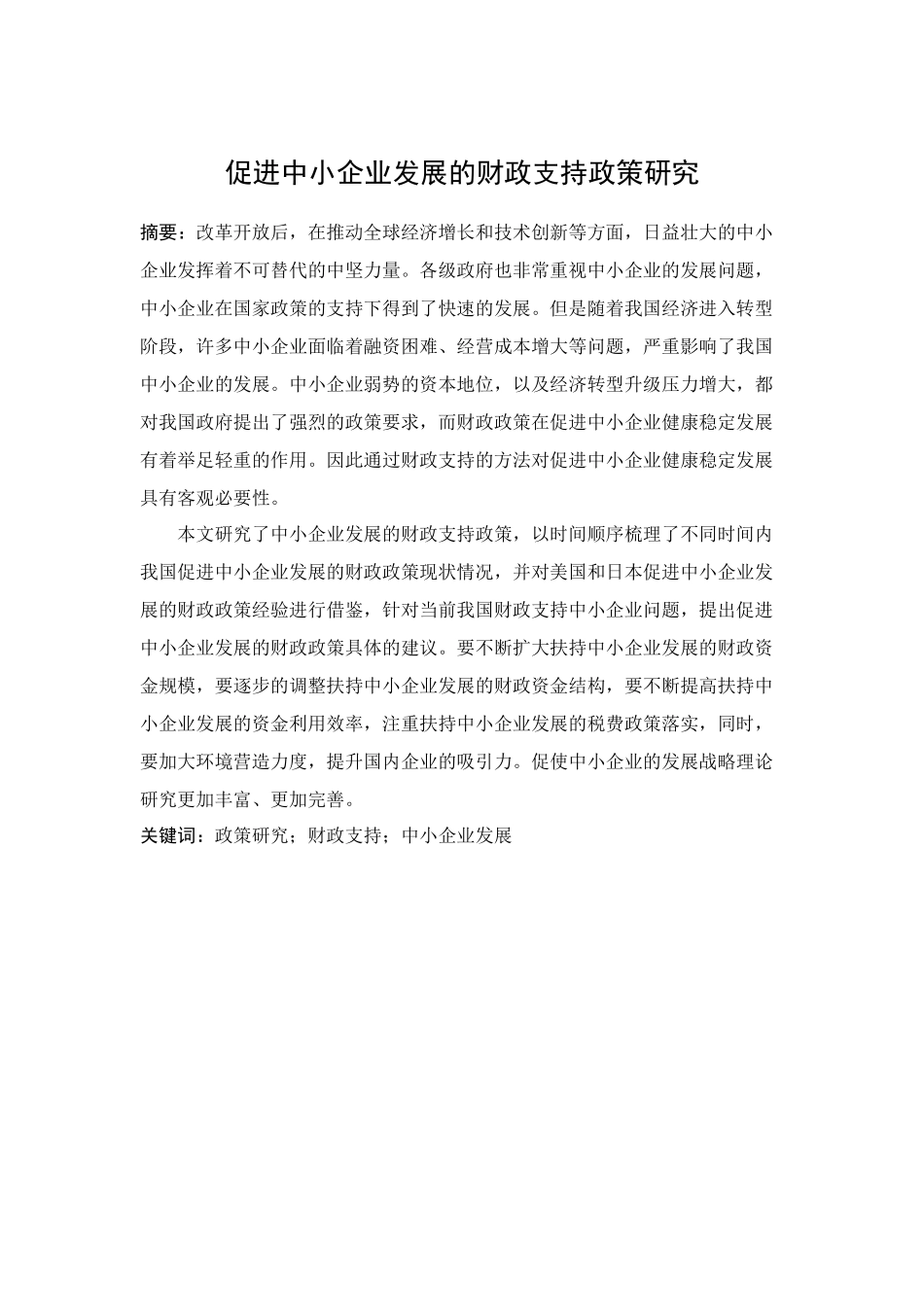 促进中小企业发展的财政支持政策研究

摘要：改革开放后，在推动全球经济增长和技术创新等方面，日益壮大的中小企业发挥着不可替代的中坚力量。各级政府也非常重视中小企业的发展问题，中小企业在国家政策的支持下得到了快速的发展。但是随着我国经济进入转型阶段，许多中小企业面临着融资困难、经营成本增大等问题，严重影响了我国中小企业的发展。中小企业弱势的资本地位，以及经济转型升级压力增大，都对我国政府提出了强烈的政策要求，而财政政策在促进中小企业健康稳定发展有着举足轻重的作用。因此通过财政支持的方法对促进中小企业健康稳定发展具有客观必要性。

本文研究了中小企业发展的财政支持政策，以时间顺序梳理了不同时间内我国促进中小企业发展的财政政策现状情况，并对美国和日本促进中小企业发展的财政政策经验进行借鉴，针对当前我国财政支持中小企业问题，提出促进中小企业发展的财政政策具体的建议。要不断扩大扶持中小企业发展的财政资金规模，要逐步的调整扶持中小企业发展的财政资金结构，要不断提高扶持中小企业发展的资金利用效率，注重扶持中小企业发展的税费政策落实，同时，要加大环境营造力度，提升国内企业的吸引力。促使中小企业的发展战略理论研究更加丰富、更加完善。

关键词：政策研究；财政支持；中小企业发展